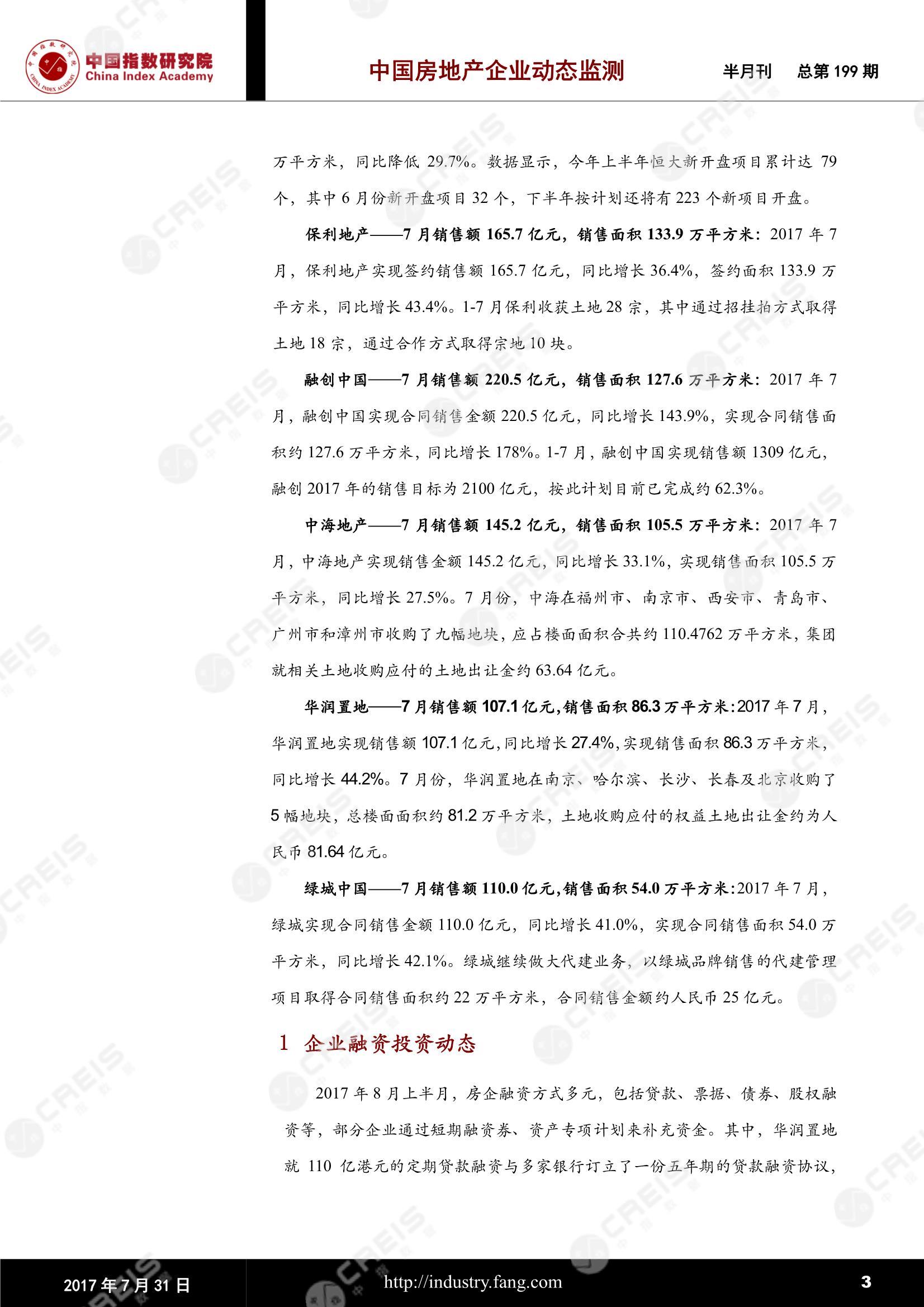 中国指数研究院
China Index Academy

中国房地产企业动态监测　半月刊　总第 199 期

万平方米，同比降低 29.7%。数据显示，今年上半年恒大新开盘项目累计达 79 个，其中 6 月份新开盘项目 32 个，下半年按计划还将有 223 个新项目开盘。

保利地产——7 月销售额 165.7 亿元，销售面积 133.9 万平方米：2017 年 7 月，保利地产实现签约销售额 165.7 亿元，同比增长 36.4%，签约面积 133.9 万平方米，同比增长 43.4%。1-7 月保利收获土地 28 宗，其中通过招挂拍方式取得土地 18 宗，通过合作方式取得宗地 10 块。

融创中国——7 月销售额 220.5 亿元，销售面积 127.6 万平方米：2017 年 7 月，融创中国实现合同销售金额 220.5 亿元，同比增长 143.9%，实现合同销售面积约 127.6 万平方米，同比增长 178%。1-7 月，融创中国实现销售额 1309 亿元，融创 2017 年的销售目标为 2100 亿元，按此计划目前已完成约 62.3%。

中海地产——7 月销售额 145.2 亿元，销售面积 105.5 万平方米：2017 年 7 月，中海地产实现销售金额 145.2 亿元，同比增长 33.1%，实现销售面积 105.5 万平方米，同比增长 27.5%。7 月份，中海在福州市、南京市、西安市、青岛市、广州市和漳州市收购了九幅地块，应占楼面面积合共约 110.4762 万平方米，集团就相关土地收购应付的土地出让金约 63.64 亿元。

华润置地——7 月销售额 107.1 亿元，销售面积 86.3 万平方米：2017 年 7 月，华润置地实现销售额 107.1 亿元，同比增长 27.4%，实现销售面积 86.3 万平方米，同比增长 44.2%。7 月份，华润置地在南京、哈尔滨、长沙、长春及北京收购了 5 幅地块，总楼面面积约 81.2 万平方米，土地收购应付的权益土地出让金约为人民币 81.64 亿元。

绿城中国——7 月销售额 110.0 亿元，销售面积 54.0 万平方米：2017 年 7 月，绿城实现合同销售金额 110.0 亿元，同比增长 41.0%，实现合同销售面积 54.0 万平方米，同比增长 42.1%。绿城继续做大代建业务，以绿城品牌销售的代建管理项目取得合同销售面积约 22 万平方米，合同销售金额约人民币 25 亿元。

1 企业融资投资动态

2017 年 8 月上半月，房企融资方式多元，包括贷款、票据、债券、股权融资等，部分企业通过短期融资券、资产专项计划来补充资金。其中，华润置地就 110 亿港元的定期贷款融资与多家银行订立了一份五年期的贷款融资协议，

2017 年 7 月 31 日　http://industry.fang.com　3